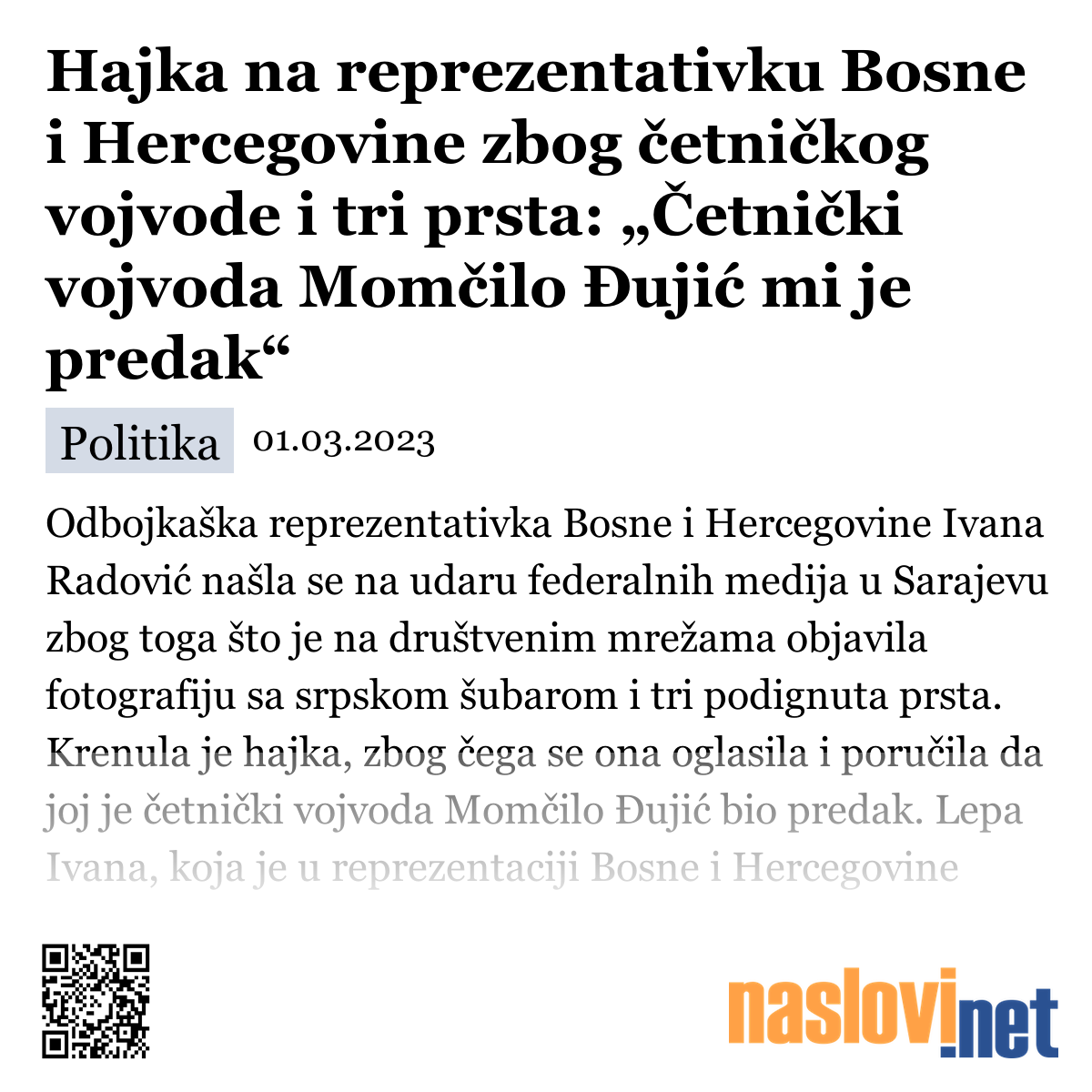 Hajka na reprezentativku Bosne i Hercegovine zbog četničkog vojvode i tri prsta: „Četnički vojvoda Momčilo Đujić mi je predak“

Politika 01.03.2023

Odbojkaška reprezentativka Bosne i Hercegovine Ivana Radović našla se na udaru federalnih medija u Sarajevu zbog toga što je na društvenim mrežama objavila fotografiju sa srpskom šubarom i tri podignuta prsta. Krenula je hajka, zbog čega se ona oglasila i poručila da joj je četnički vojvoda Momčilo Đujić bio predak. Lepa Ivana, koja je u reprezentaciji Bosne i Hercegovine

naslovi.net